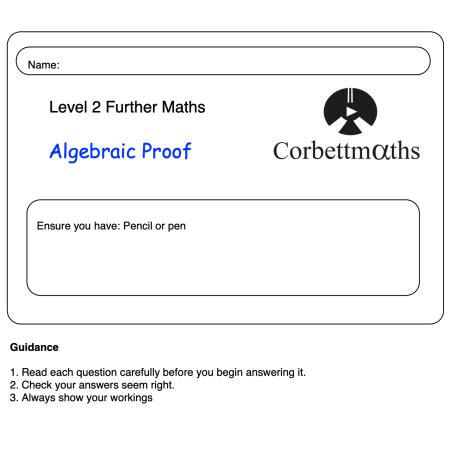 Name:

Level 2 Further Maths

Algebraic Proof

Corbettmαths

Ensure you have: Pencil or pen

Guidance

1. Read each question carefully before you begin answering it.
2. Check your answers seem right.
3. Always show your workings